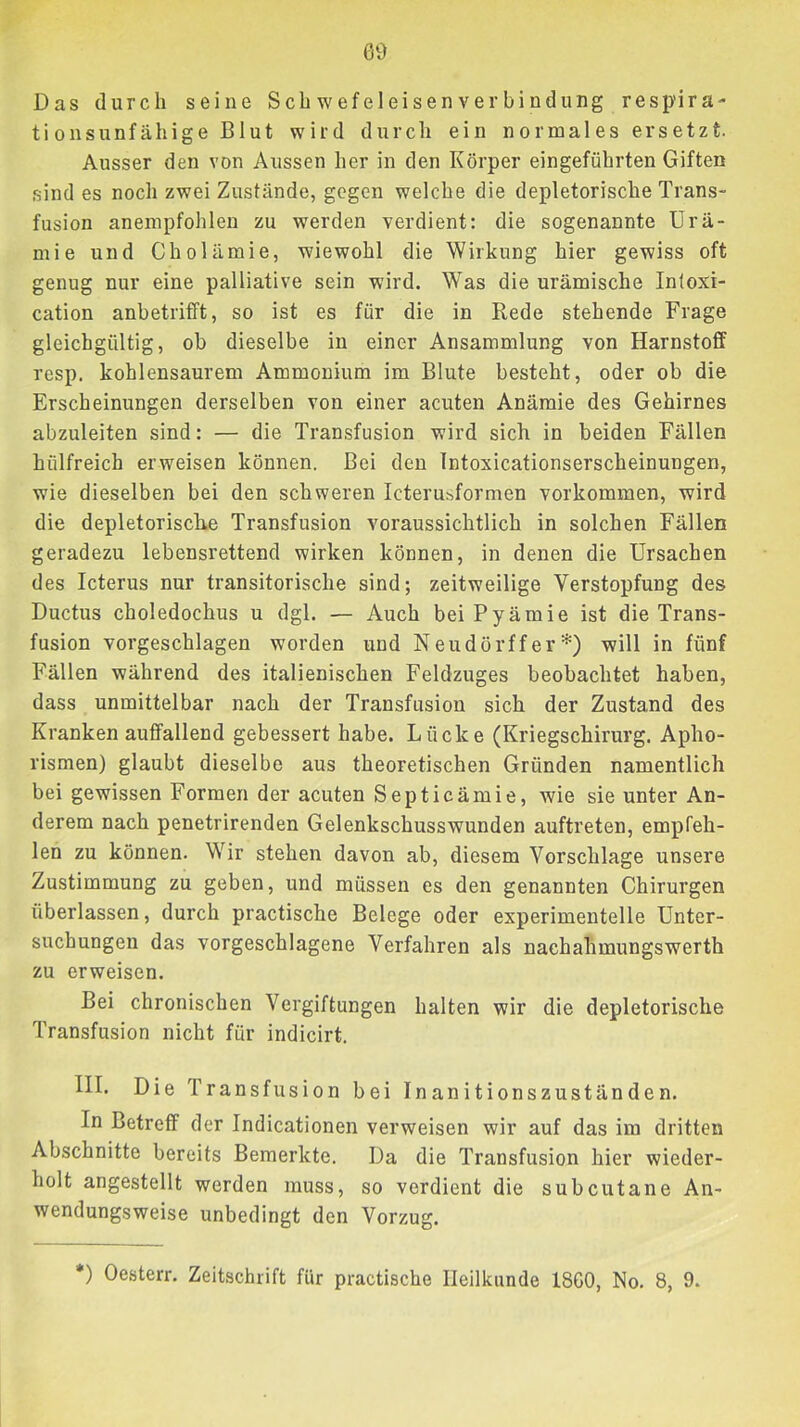 69

Das durch seine Schwefeleisenverbindung respirationsunfähige Blut wird durch ein normales ersetzt.

Ausser den von Aussen her in den Körper eingeführten Giften sind es noch zwei Zustände, gegen welche die depletorische Transfusion anempfohlen zu werden verdient: die sogenannte Urämie und Cholämie, wiewohl die Wirkung hier gewiss oft genug nur eine palliative sein wird. Was die urämische Intoxication anbetrifft, so ist es für die in Rede stehende Frage gleichgültig, ob dieselbe in einer Ansammlung von Harnstoff resp. kohlensaurem Ammonium im Blute besteht, oder ob die Erscheinungen derselben von einer acuten Anämie des Gehirnes abzuleiten sind: — die Transfusion wird sich in beiden Fällen hülfreich erweisen können. Bei den Intoxicationserscheinungen, wie dieselben bei den schweren Icterusformen vorkommen, wird die depletorische Transfusion voraussichtlich in solchen Fällen geradezu lebensrettend wirken können, in denen die Ursachen des Icterus nur transitorische sind; zeitweilige Verstopfung des Ductus choledochus u dgl. — Auch bei Pyämie ist die Transfusion vorgeschlagen worden und Neudörffer*) will in fünf Fällen während des italienischen Feldzuges beobachtet haben, dass unmittelbar nach der Transfusion sich der Zustand des Kranken auffallend gebessert habe. Lücke (Kriegschirurg. Aphorismen) glaubt dieselbe aus theoretischen Gründen namentlich bei gewissen Formen der acuten Septicämie, wie sie unter Anderem nach penetrirenden Gelenkschusswunden auftreten, empfehlen zu können. Wir stehen davon ab, diesem Vorschlage unsere Zustimmung zu geben, und müssen es den genannten Chirurgen überlassen, durch practische Belege oder experimentelle Untersuchungen das vorgeschlagene Verfahren als nachahmungswerth zu erweisen.

Bei chronischen Vergiftungen halten wir die depletorische Transfusion nicht für indicirt.

III. Die Transfusion bei Inanitionszuständen.

In Betreff der Indicationen verweisen wir auf das im dritten Abschnitte bereits Bemerkte. Da die Transfusion hier wiederholt angestellt werden muss, so verdient die subcutane Anwendungsweise unbedingt den Vorzug.

*) Oesterr. Zeitschrift für practische Heilkunde 1860, No. 8, 9.